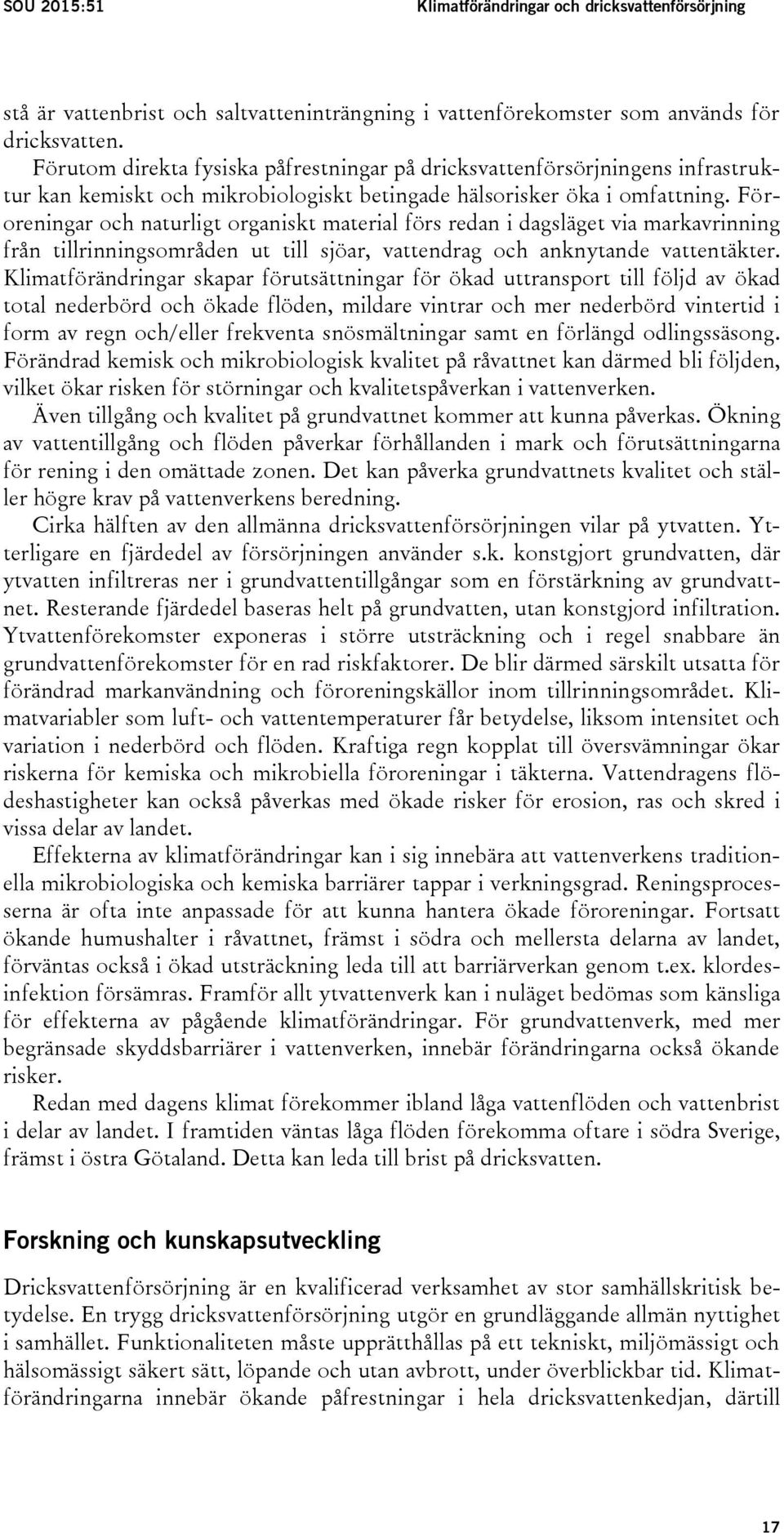 SOU 2015:51

Klimatförändringar och dricksvattenförsörjning

stå är vattenbrist och saltvatteninträngning i vattenförekomster som används för dricksvatten.

Förutom direkta fysiska påfrestningar på dricksvattenförsörjningens infrastruktur kan kemiskt och mikrobiologiskt betingade hälsorisker öka i omfattning. Föroreningar och naturligt organiskt material förs redan i dagsläget via markavrinning från tillrinningsområden ut till sjöar, vattendrag och anknytande vattentäkter. Klimatförändringar skapar förutsättningar för ökad uttransport till följd av ökad total nederbörd och ökade flöden, mildare vintrar och mer nederbörd vintertid i form av regn och/eller frekventa snösmältningar samt en förlängd odlingssäsong. Förändrad kemisk och mikrobiologisk kvalitet på råvattnet kan därmed bli följden, vilket ökar risken för störningar och kvalitetspåverkan i vattenverken.

Även tillgång och kvalitet på grundvattnet kommer att kunna påverkas. Ökning av vattentillgång och flöden påverkar förhållanden i mark och förutsättningarna för rening i den omättade zonen. Det kan påverka grundvattnets kvalitet och ställer högre krav på vattenverkens beredning.

Cirka hälften av den allmänna dricksvattenförsörjningen vilar på ytvatten. Ytterligare en fjärdedel av försörjningen använder s.k. konstgjort grundvatten, där ytvatten infiltreras ner i grundvattentillgångar som en förstärkning av grundvattnet. Resterande fjärdedel baseras helt på grundvatten, utan konstgjord infiltration. Ytvattenförekomster exponeras i större utsträckning och i regel snabbare än grundvattenförekomster för en rad riskfaktorer. De blir därmed särskilt utsatta för förändrad markanvändning och föroreningskällor inom tillrinningsområdet. Klimatvariabler som luft- och vattentemperaturer får betydelse, liksom intensitet och variation i nederbörd och flöden. Kraftiga regn kopplat till översvämningar ökar riskerna för kemiska och mikrobiella föroreningar i täkterna. Vattendragens flödeshastigheter kan också påverkas med ökade risker för erosion, ras och skred i vissa delar av landet.

Effekterna av klimatförändringar kan i sig innebära att vattenverkens traditionella mikrobiologiska och kemiska barriärer tappar i verkningsgrad. Reningsprocesserna är ofta inte anpassade för att kunna hantera ökade föroreningar. Fortsatt ökande humushalter i råvattnet, främst i södra och mellersta delarna av landet, förväntas också i ökad utsträckning leda till att barriärverkan genom t.ex. klordesinfektion försämras. Framför allt ytvattenverk kan i nuläget bedömas som känsliga för effekterna av pågående klimatförändringar. För grundvattenverk, med mer begränsade skyddsbarriärer i vattenverken, innebär förändringarna också ökande risker.

Redan med dagens klimat förekommer ibland låga vattenflöden och vattenbrist i delar av landet. I framtiden väntas låga flöden förekomma oftare i södra Sverige, främst i östra Götaland. Detta kan leda till brist på dricksvatten.

Forskning och kunskapsutveckling

Dricksvattenförsörjning är en kvalificerad verksamhet av stor samhällskritisk betydelse. En trygg dricksvattenförsörjning utgör en grundläggande allmän nyttighet i samhället. Funktionaliteten måste upprätthållas på ett tekniskt, miljömässigt och hälsomässigt säkert sätt, löpande och utan avbrott, under överblickbar tid. Klimatförändringarna innebär ökande påfrestningar i hela dricksvattenkedjan, därtill

17